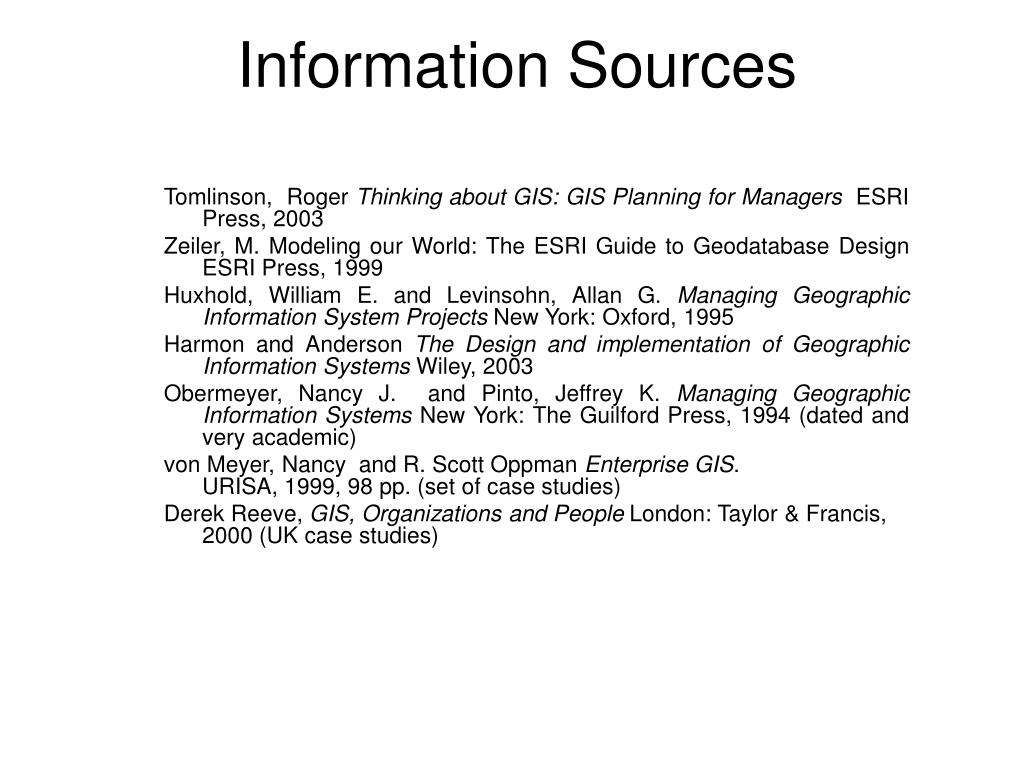 Information Sources

Tomlinson, Roger Thinking about GIS: GIS Planning for Managers ESRI Press, 2003

Zeiler, M. Modeling our World: The ESRI Guide to Geodatabase Design ESRI Press, 1999

Huxhold, William E. and Levinsohn, Allan G. Managing Geographic Information System Projects New York: Oxford, 1995

Harmon and Anderson The Design and implementation of Geographic Information Systems Wiley, 2003

Obermeyer, Nancy J. and Pinto, Jeffrey K. Managing Geographic Information Systems New York: The Guilford Press, 1994 (dated and very academic)

von Meyer, Nancy and R. Scott Oppman Enterprise GIS. URISA, 1999, 98 pp. (set of case studies)

Derek Reeve, GIS, Organizations and People London: Taylor & Francis, 2000 (UK case studies)